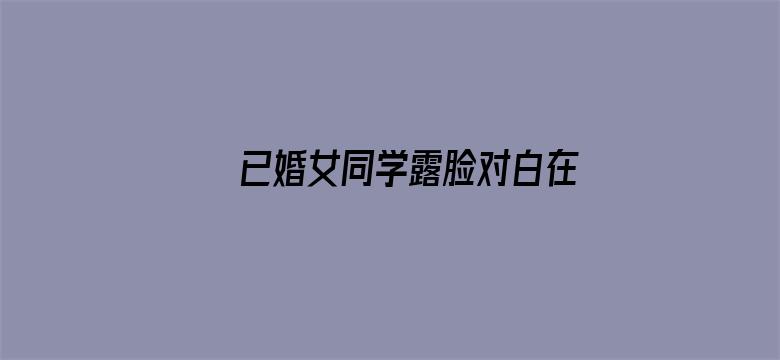 已婚女同学露脸对白在